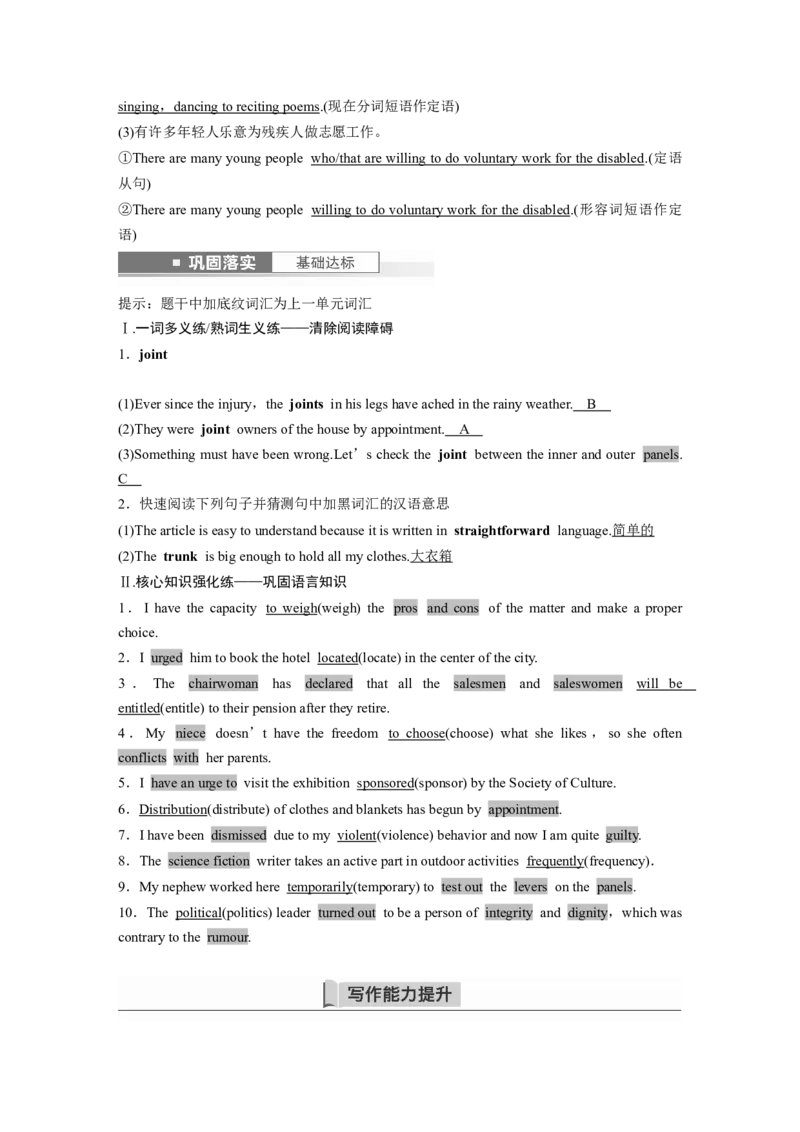 singing，dancing to reciting poems.(现在分词短语作定语)
(3)有许多年轻人乐意为残疾人做志愿工作。
①There are many young people who/that are willing to do voluntary work for the disabled.(定语从句)
②There are many young people willing to do voluntary work for the disabled.(形容词短语作定语)

■ 巩固落实 基础达标

提示：题干中加底纹词汇为上一单元词汇
Ⅰ.一词多义练/熟词生义练——清除阅读障碍
1．joint

(1)Ever since the injury，the joints in his legs have ached in the rainy weather. B
(2)They were joint owners of the house by appointment. A
(3)Something must have been wrong.Let's check the joint between the inner and outer panels. C
2．快速阅读下列句子并猜测句中加黑词汇的汉语意思
(1)The article is easy to understand because it is written in straightforward language.简单的
(2)The trunk is big enough to hold all my clothes.大衣箱
Ⅱ.核心知识强化练——巩固语言知识
1．I have the capacity to weigh(weigh) the pros and cons of the matter and make a proper choice.
2．I urged him to book the hotel located(locate) in the center of the city.
3．The chairwoman has declared that all the salesmen and saleswomen will be entitled(entitle) to their pension after they retire.
4．My niece doesn't have the freedom to choose(choose) what she likes，so she often conflicts with her parents.
5．I have an urge to visit the exhibition sponsored(sponsor) by the Society of Culture.
6．Distribution(distribute) of clothes and blankets has begun by appointment.
7．I have been dismissed due to my violent(violence) behavior and now I am quite guilty.
8．The science fiction writer takes an active part in outdoor activities frequently(frequency).
9．My nephew worked here temporarily(temporary) to test out the levers on the panels.
10．The political(politics) leader turned out to be a person of integrity and dignity，which was contrary to the rumour.

写作能力提升